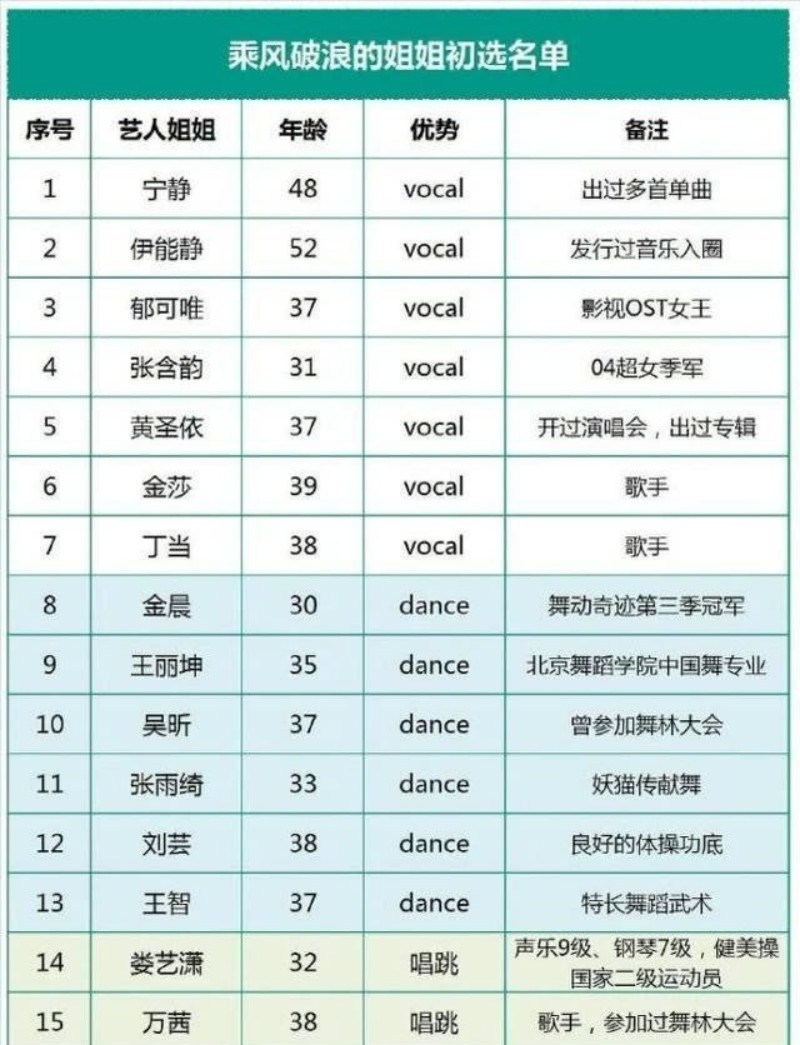 乘风破浪的姐姐初选名单

| 序号 | 艺人姐姐 | 年龄 | 优势 | 备注 |
|---|---|---|---|---|
| 1 | 宁静 | 48 | vocal | 出过多首单曲 |
| 2 | 伊能静 | 52 | vocal | 发行过音乐入圈 |
| 3 | 郁可唯 | 37 | vocal | 影视OST女王 |
| 4 | 张含韵 | 31 | vocal | 04超女季军 |
| 5 | 黄圣依 | 37 | vocal | 开过演唱会，出过专辑 |
| 6 | 金莎 | 39 | vocal | 歌手 |
| 7 | 丁当 | 38 | vocal | 歌手 |
| 8 | 金晨 | 30 | dance | 舞动奇迹第三季冠军 |
| 9 | 王丽坤 | 35 | dance | 北京舞蹈学院中国舞专业 |
| 10 | 吴昕 | 37 | dance | 曾参加舞林大会 |
| 11 | 张雨绮 | 33 | dance | 妖猫传献舞 |
| 12 | 刘芸 | 38 | dance | 良好的体操功底 |
| 13 | 王智 | 37 | dance | 特长舞蹈武术 |
| 14 | 娄艺潇 | 32 | 唱跳 | 声乐9级、钢琴7级，健美操国家二级运动员 |
| 15 | 万茜 | 38 | 唱跳 | 歌手，参加过舞林大会 |